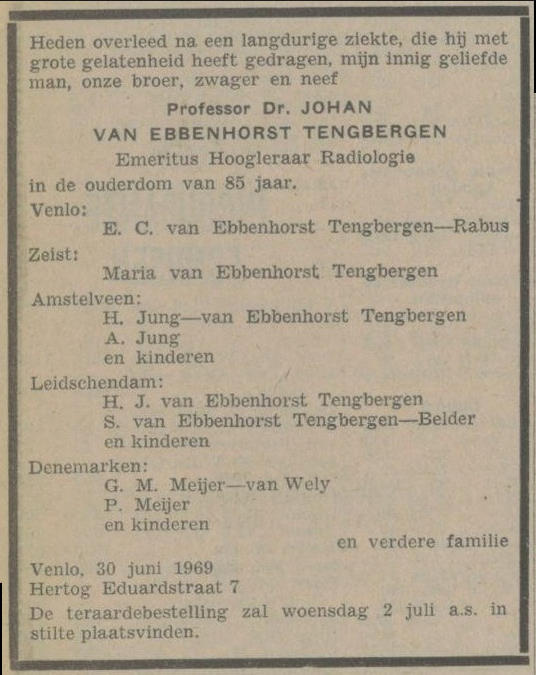 Heden overleed na een langdurige ziekte, die hij met grote gelatenheid heeft gedragen, mijn innig geliefde man, onze broer, zwager en neef

Professor Dr. JOHAN
VAN EBBENHORST TENGBERGEN
Emeritus Hoogleraar Radiologie
in de ouderdom van 85 jaar.

Venlo:
E. C. van Ebbenhorst Tengbergen—Rabus

Zeist:
Maria van Ebbenhorst Tengbergen

Amstelveen:
H. Jung—van Ebbenhorst Tengbergen
A. Jung
en kinderen

Leidschendam:
H. J. van Ebbenhorst Tengbergen
S. van Ebbenhorst Tengbergen—Belder
en kinderen

Denemarken:
G. M. Meijer—van Wely
P. Meijer
en kinderen

en verdere familie

Venlo, 30 juni 1969
Hertog Eduardstraat 7

De teraardebestelling zal woensdag 2 juli a.s. in stilte plaatsvinden.